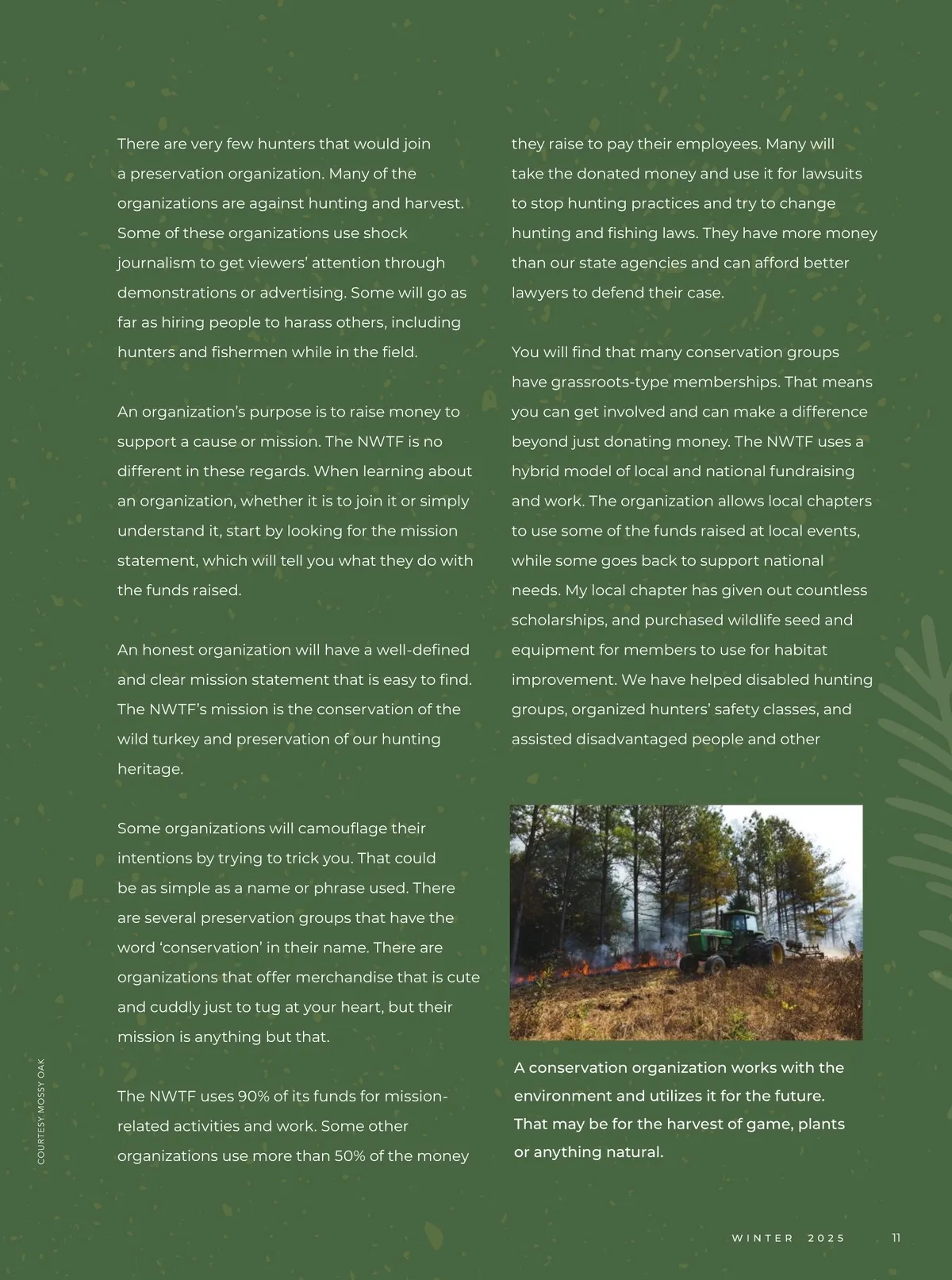 There are very few hunters that would join a preservation organization. Many of the organizations are against hunting and harvest. Some of these organizations use shock journalism to get viewers' attention through demonstrations or advertising. Some will go as far as hiring people to harass others, including hunters and fishermen while in the field.

An organization's purpose is to raise money to support a cause or mission. The NWTF is no different in these regards. When learning about an organization, whether it is to join it or simply understand it, start by looking for the mission statement, which will tell you what they do with the funds raised.

An honest organization will have a well-defined and clear mission statement that is easy to find. The NWTF's mission is the conservation of the wild turkey and preservation of our hunting heritage.

Some organizations will camouflage their intentions by trying to trick you. That could be as simple as a name or phrase used. There are several preservation groups that have the word 'conservation' in their name. There are organizations that offer merchandise that is cute and cuddly just to tug at your heart, but their mission is anything but that.

The NWTF uses 90% of its funds for mission-related activities and work. Some other organizations use more than 50% of the money they raise to pay their employees. Many will take the donated money and use it for lawsuits to stop hunting practices and try to change hunting and fishing laws. They have more money than our state agencies and can afford better lawyers to defend their case.

You will find that many conservation groups have grassroots-type memberships. That means you can get involved and can make a difference beyond just donating money. The NWTF uses a hybrid model of local and national fundraising and work. The organization allows local chapters to use some of the funds raised at local events, while some goes back to support national needs. My local chapter has given out countless scholarships, and purchased wildlife seed and equipment for members to use for habitat improvement. We have helped disabled hunting groups, organized hunters' safety classes, and assisted disadvantaged people and other

A conservation organization works with the environment and utilizes it for the future. That may be for the harvest of game, plants or anything natural.

COURTESY MOSSY OAK

WINTER 2025 11